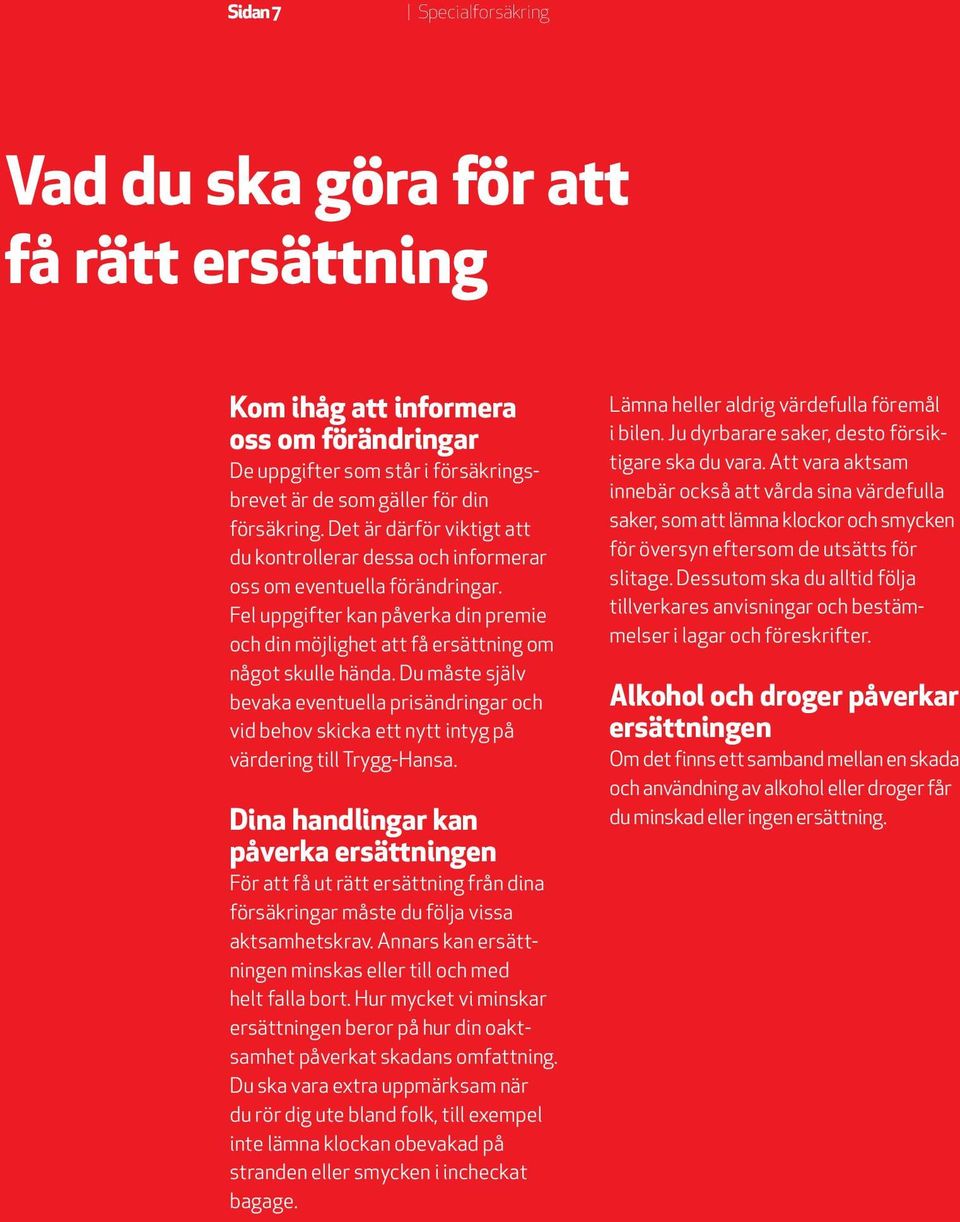 Sidan 7 | Specialförsäkring

Vad du ska göra för att få rätt ersättning

Kom ihåg att informera oss om förändringar
De uppgifter som står i försäkringsbrevet är de som gäller för din försäkring. Det är därför viktigt att du kontrollerar dessa och informerar oss om eventuella förändringar. Fel uppgifter kan påverka din premie och din möjlighet att få ersättning om något skulle hända. Du måste själv bevaka eventuella prisändringar och vid behov skicka ett nytt intyg på värdering till Trygg-Hansa.

Dina handlingar kan påverka ersättningen
För att få ut rätt ersättning från dina försäkringar måste du följa vissa aktsamhetskrav. Annars kan ersättningen minskas eller till och med helt falla bort. Hur mycket vi minskar ersättningen beror på hur din oaktsamhet påverkat skadans omfattning. Du ska vara extra uppmärksam när du rör dig ute bland folk, till exempel inte lämna klockan obevakad på stranden eller smycken i incheckat bagage.

Lämna heller aldrig värdefulla föremål i bilen. Ju dyrbarare saker, desto försiktigare ska du vara. Att vara aktsam innebär också att vårda sina värdefulla saker, som att lämna klockor och smycken för översyn eftersom de utsätts för slitage. Dessutom ska du alltid följa tillverkares anvisningar och bestämmelser i lagar och föreskrifter.

Alkohol och droger påverkar ersättningen
Om det finns ett samband mellan en skada och användning av alkohol eller droger får du minskad eller ingen ersättning.